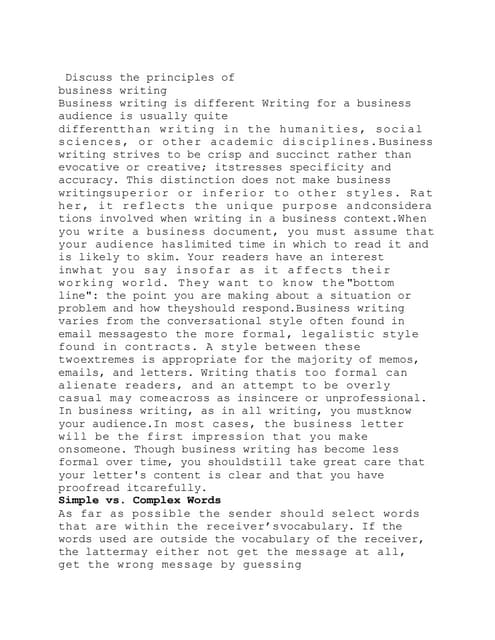 Discuss the principles of business writing
Business writing is different Writing for a business audience is usually quite differentthan writing in the humanities, social sciences, or other academic disciplines.Business writing strives to be crisp and succinct rather than evocative or creative; itstresses specificity and accuracy. This distinction does not make business writingsuperior or inferior to other styles. Rat her, it reflects the unique purpose andconsidera tions involved when writing in a business context.When you write a business document, you must assume that your audience haslimited time in which to read it and is likely to skim. Your readers have an interest inwhat you say insofar as it affects their working world. They want to know the"bottom line": the point you are making about a situation or problem and how theyshould respond.Business writing varies from the conversational style often found in email messagesto the more formal, legalistic style found in contracts. A style between these twoextremes is appropriate for the majority of memos, emails, and letters. Writing thatis too formal can alienate readers, and an attempt to be overly casual may comeacross as insincere or unprofessional. In business writing, as in all writing, you mustknow your audience.In most cases, the business letter will be the first impression that you make onsomeone. Though business writing has become less formal over time, you shouldstill take great care that your letter's content is clear and that you have proofread itcarefully.
Simple vs. Complex Words
As far as possible the sender should select words that are within the receiver'svocabulary. If the words used are outside the vocabulary of the receiver, the lattermay either not get the message at all, get the wrong message by guessing